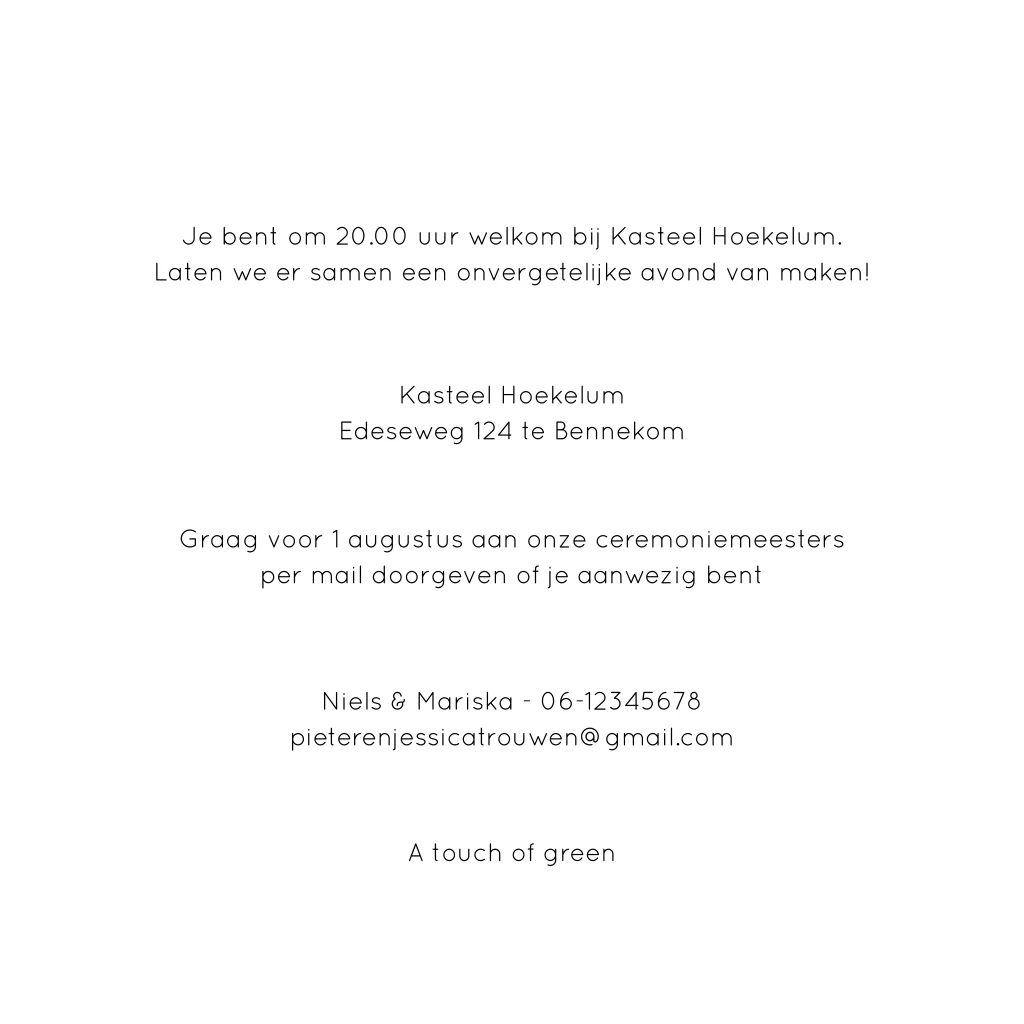 Je bent om 20.00 uur welkom bij Kasteel Hoekelum.
Laten we er samen een onvergetelijke avond van maken!

Kasteel Hoekelum
Edeseweg 124 te Bennekom

Graag voor 1 augustus aan onze ceremoniemeesters
per mail doorgeven of je aanwezig bent

Niels & Mariska - 06-12345678
pieterenjessicatrouwen@gmail.com

A touch of green